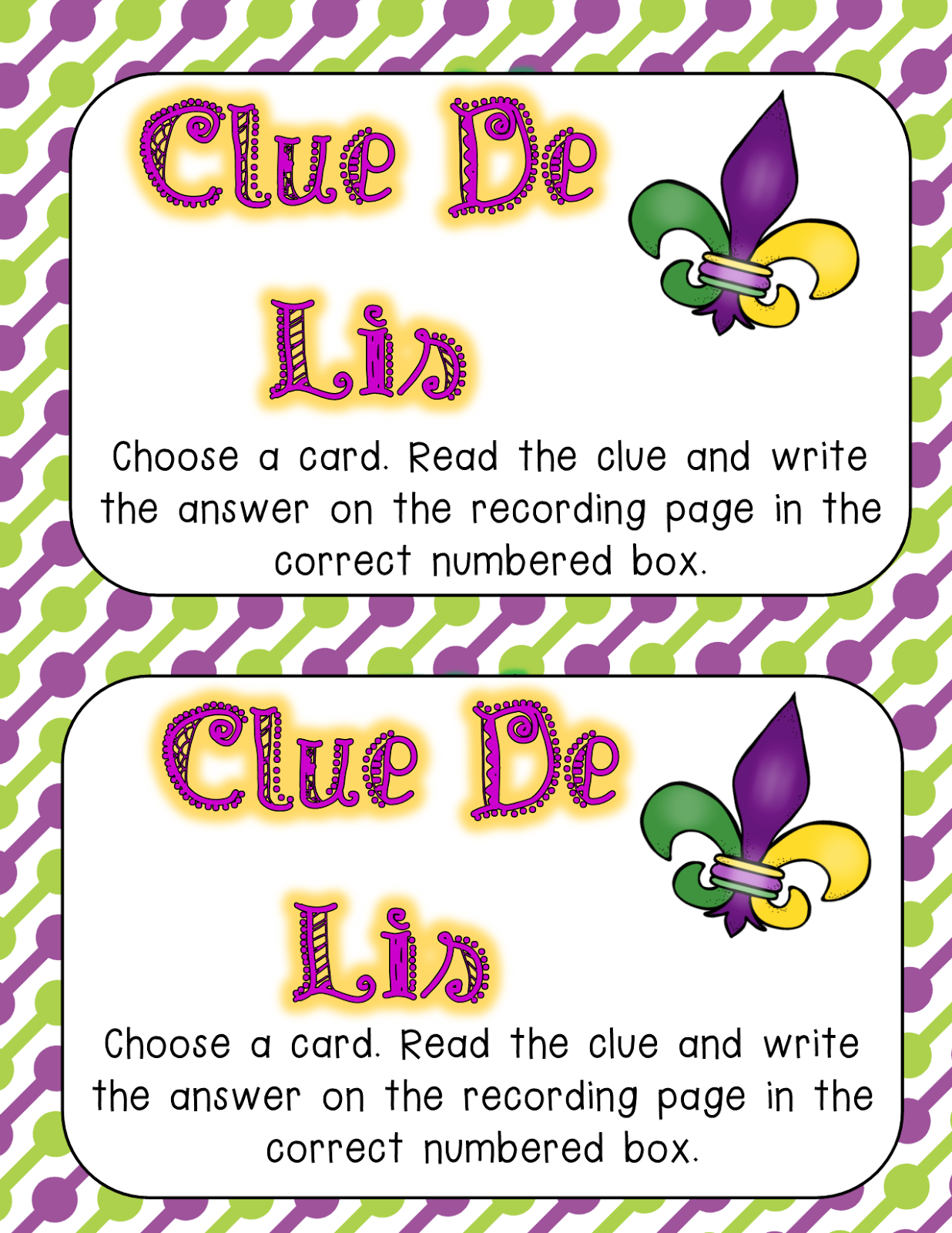 Clue De Lis

Choose a card. Read the clue and write the answer on the recording page in the correct numbered box.

Clue De Lis

Choose a card. Read the clue and write the answer on the recording page in the correct numbered box.